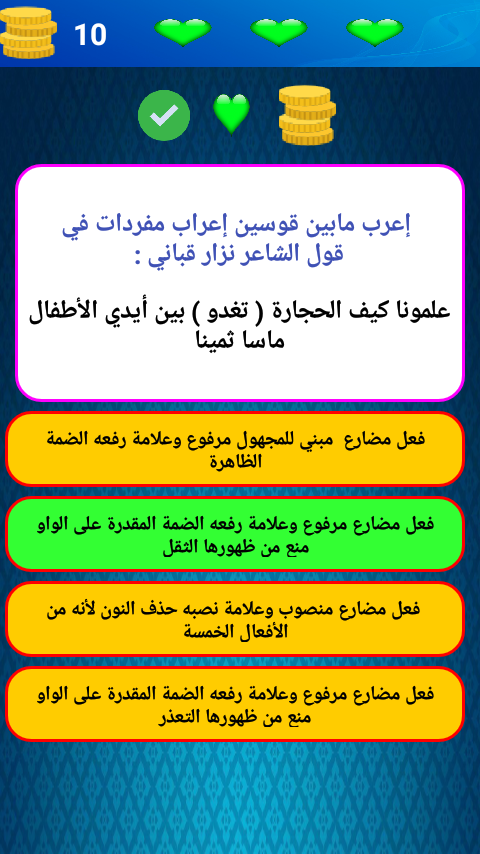 10

إعرب مابين قوسين إعراب مفردات في قول الشاعر نزار قباني :

علمونا كيف الحجارة ( تغدو ) بين أيدي الأطفال ماسا ثمينا

فعل مضارع مبني للمجهول مرفوع وعلامة رفعه الضمة الظاهرة

فعل مضارع مرفوع وعلامة رفعه الضمة المقدرة على الواو منع من ظهورها الثقل

فعل مضارع منصوب وعلامة نصبه حذف النون لأنه من الأفعال الخمسة

فعل مضارع مرفوع وعلامة رفعه الضمة المقدرة على الواو منع من ظهورها التعذر